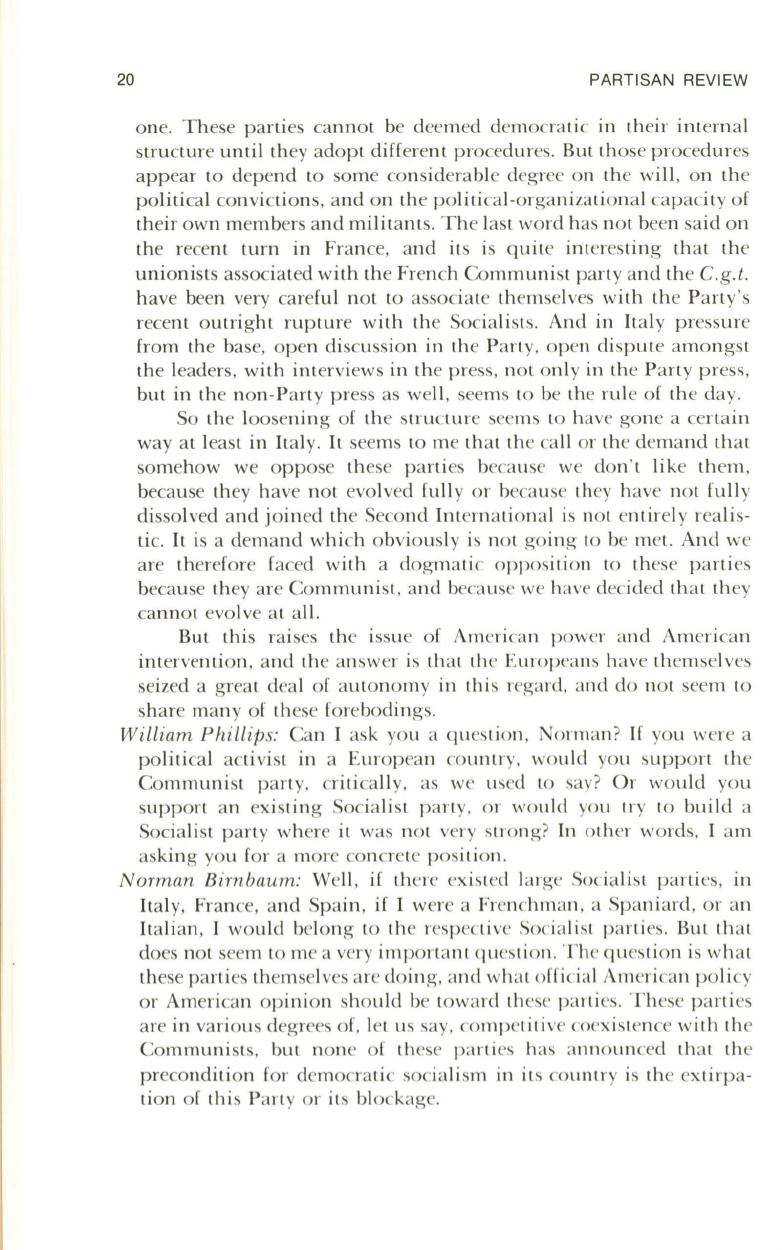 20 PARTISAN REVIEW

one. These parties cannot be deemed democratic in their internal structure until they adopt different procedures. But those procedures appear to depend to some considerable degree on the will, on the political convictions, and on the political-organizational capacity of their own members and militants. The last word has not been said on the recent turn in France, and its is quite interesting that the unionists associated with the French Communist party and the C.g.t. have been very careful not to associate themselves with the Party's recent outright rupture with the Socialists. And in Italy pressure from the base, open discussion in the Party, open dispute amongst the leaders, with interviews in the press, not only in the Party press, but in the non-Party press as well, seems to be the rule of the day.

So the loosening of the structure seems to have gone a certain way at least in Italy. It seems to me that the call or the demand that somehow we oppose these parties because we don't like them, because they have not evolved fully or because they have not fully dissolved and joined the Second International is not entirely realistic. It is a demand which obviously is not going to be met. And we are therefore faced with a dogmatic opposition to these parties because they are Communist, and because we have decided that they cannot evolve at all.

But this raises the issue of American power and American intervention, and the answer is that the Europeans have themselves seized a great deal of autonomy in this regard, and do not seem to share many of these forebodings.

William Phillips: Can I ask you a question, Norman? If you were a political activist in a European country, would you support the Communist party, critically, as we used to say? Or would you support an existing Socialist party, or would you try to build a Socialist party where it was not very strong? In other words, I am asking you for a more concrete position.

Norman Birnbaum: Well, if there existed large Socialist parties, in Italy, France, and Spain, if I were a Frenchman, a Spaniard, or an Italian, I would belong to the respective Socialist parties. But that does not seem to me a very important question. The question is what these parties themselves are doing, and what official American policy or American opinion should be toward these parties. These parties are in various degrees of, let us say, competitive coexistence with the Communists, but none of these parties has announced that the precondition for democratic socialism in its country is the extirpation of this Party or its blockage.